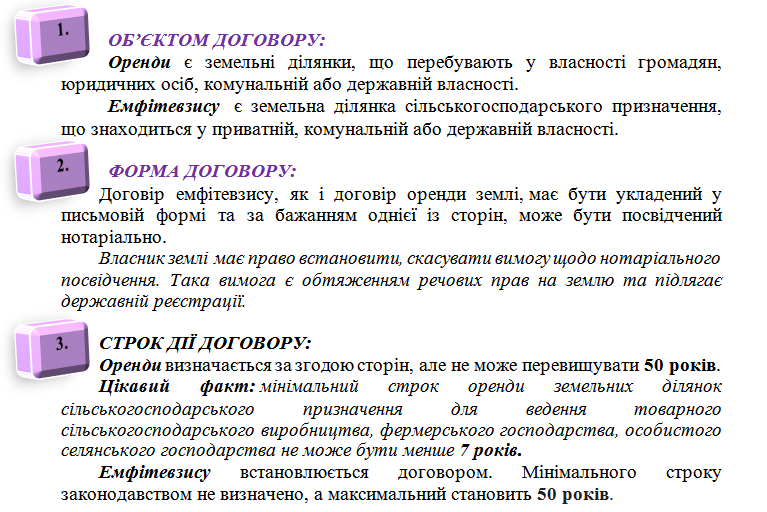 1.

ОБ'ЄКТОМ ДОГОВОРУ:

Оренди є земельні ділянки, що перебувають у власності громадян, юридичних осіб, комунальній або державній власності.

Емфітевзису є земельна ділянка сільськогосподарського призначення, що знаходиться у приватній, комунальній або державній власності.

2.

ФОРМА ДОГОВОРУ:

Договір емфітевзису, як і договір оренди землі, має бути укладений у письмовій формі та за бажанням однієї із сторін, може бути посвідчений нотаріально.

Власник землі має право встановити, скасувати вимогу щодо нотаріального посвідчення. Така вимога є обтяженням речових прав на землю та підлягає державній реєстрації.

3.

СТРОК ДІЇ ДОГОВОРУ:

Оренди визначається за згодою сторін, але не може перевищувати 50 років.

Цікавий факт: мінімальний строк оренди земельних ділянок сільськогосподарського призначення для ведення товарного сільськогосподарського виробництва, фермерського господарства, особистого селянського господарства не може бути менше 7 років.

Емфітевзису встановлюється договором. Мінімального строку законодавством не визначено, а максимальний становить 50 років.